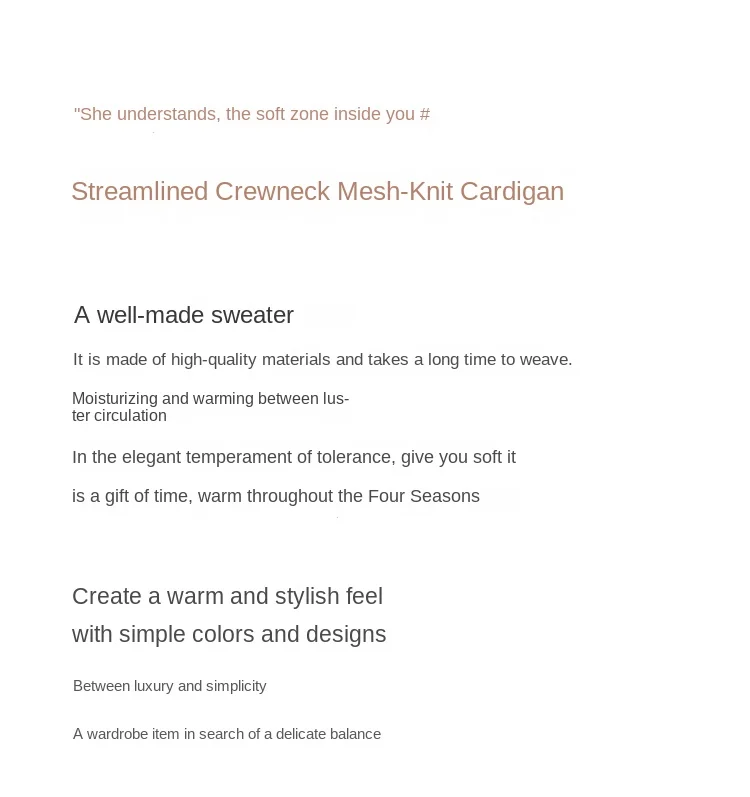 "She understands, the soft zone inside you #

Streamlined Crewneck Mesh-Knit Cardigan

A well-made sweater

It is made of high-quality materials and takes a long time to weave.

Moisturizing and warming between luster circulation

In the elegant temperament of tolerance, give you soft it

is a gift of time, warm throughout the Four Seasons

Create a warm and stylish feel
with simple colors and designs

Between luxury and simplicity

A wardrobe item in search of a delicate balance